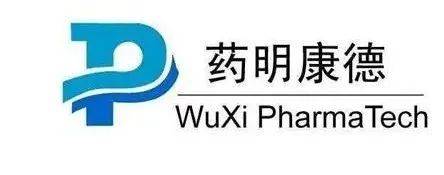 药明康德
WuXi PharmaTech